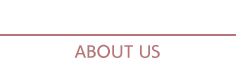 ABOUT US